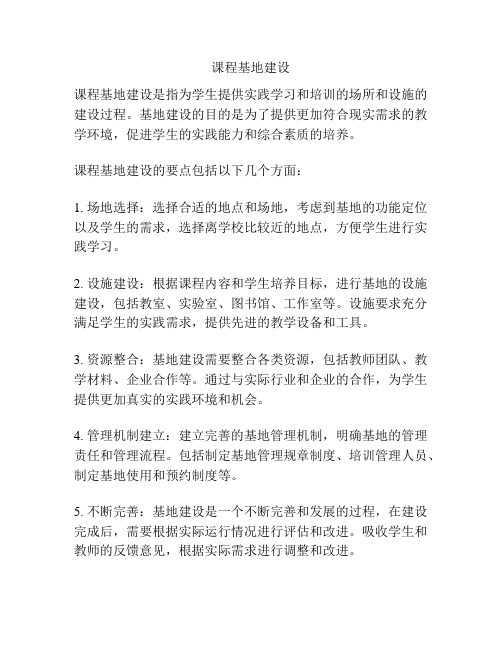 课程基地建设

课程基地建设是指为学生提供实践学习和培训的场所和设施的建设过程。基地建设的目的是为了提供更加符合现实需求的教学环境，促进学生的实践能力和综合素质的培养。

课程基地建设的要点包括以下几个方面：

1. 场地选择：选择合适的地点和场地，考虑到基地的功能定位以及学生的需求，选择离学校比较近的地点，方便学生进行实践学习。

2. 设施建设：根据课程内容和学生培养目标，进行基地的设施建设，包括教室、实验室、图书馆、工作室等。设施要求充分满足学生的实践需求，提供先进的教学设备和工具。

3. 资源整合：基地建设需要整合各类资源，包括教师团队、教学材料、企业合作等。通过与实际行业和企业的合作，为学生提供更加真实的实践环境和机会。

4. 管理机制建立：建立完善的基地管理机制，明确基地的管理责任和管理流程。包括制定基地管理规章制度、培训管理人员、制定基地使用和预约制度等。

5. 不断完善：基地建设是一个不断完善和发展的过程，在建设完成后，需要根据实际运行情况进行评估和改进。吸收学生和教师的反馈意见，根据实际需求进行调整和改进。